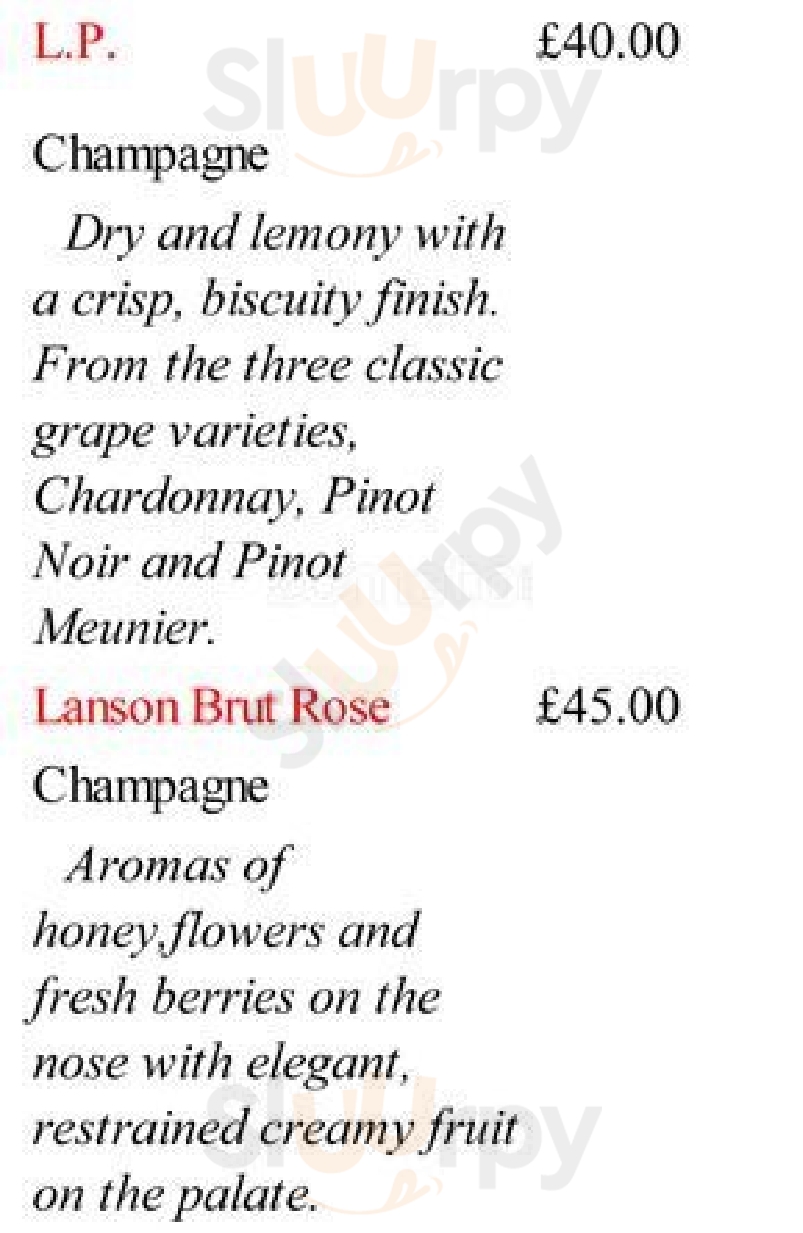 L.P. £40.00

Champagne

Dry and lemony with a crisp, biscuity finish. From the three classic grape varieties, Chardonnay, Pinot Noir and Pinot Meunier.

Lanson Brut Rose £45.00

Champagne

Aromas of honey,flowers and fresh berries on the nose with elegant, restrained creamy fruit on the palate.

sluurpy